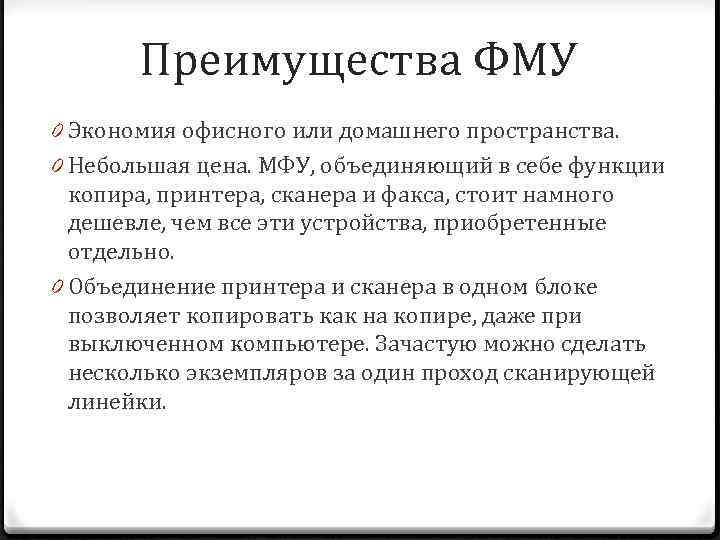 Преимущества ФМУ

0 Экономия офисного или домашнего пространства.
0 Небольшая цена. МФУ, объединяющий в себе функции копира, принтера, сканера и факса, стоит намного дешевле, чем все эти устройства, приобретенные отдельно.
0 Объединение принтера и сканера в одном блоке позволяет копировать как на копире, даже при выключенном компьютере. Зачастую можно сделать несколько экземпляров за один проход сканирующей линейки.